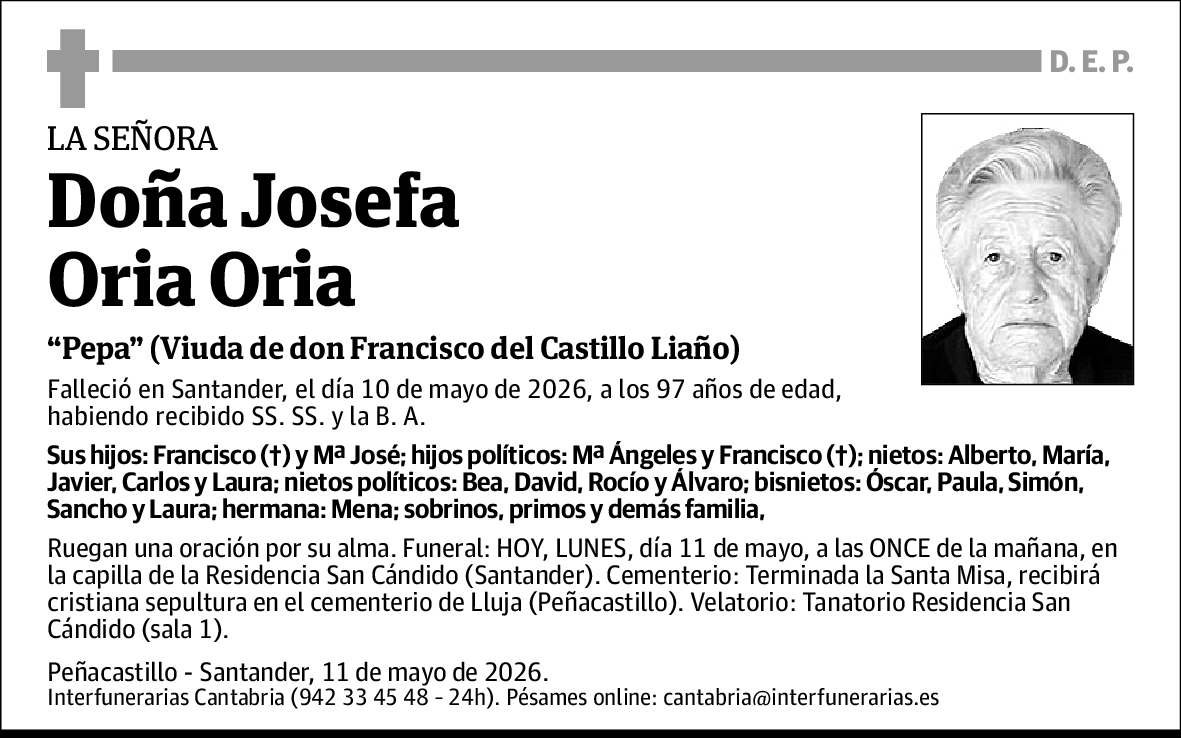 D. E. P.

LA SEÑORA

Doña Josefa
Oria Oria

"Pepa" (Viuda de don Francisco del Castillo Liaño)

Falleció en Santander, el día 10 de mayo de 2026, a los 97 años de edad, habiendo recibido SS. SS. y la B. A.

Sus hijos: Francisco (†) y Mª José; hijos políticos: Mª Ángeles y Francisco (†); nietos: Alberto, María, Javier, Carlos y Laura; nietos políticos: Bea, David, Rocío y Álvaro; bisnietos: Óscar, Paula, Simón, Sancho y Laura; hermana: Mena; sobrinos, primos y demás familia,

Ruegan una oración por su alma. Funeral: HOY, LUNES, día 11 de mayo, a las ONCE de la mañana, en la capilla de la Residencia San Cándido (Santander). Cementerio: Terminada la Santa Misa, recibirá cristiana sepultura en el cementerio de Lluja (Peñacastillo). Velatorio: Tanatorio Residencia San Cándido (sala 1).

Peñacastillo - Santander, 11 de mayo de 2026.
Interfunerarias Cantabria (942 33 45 48 - 24h). Pésames online: cantabria@interfunerarias.es